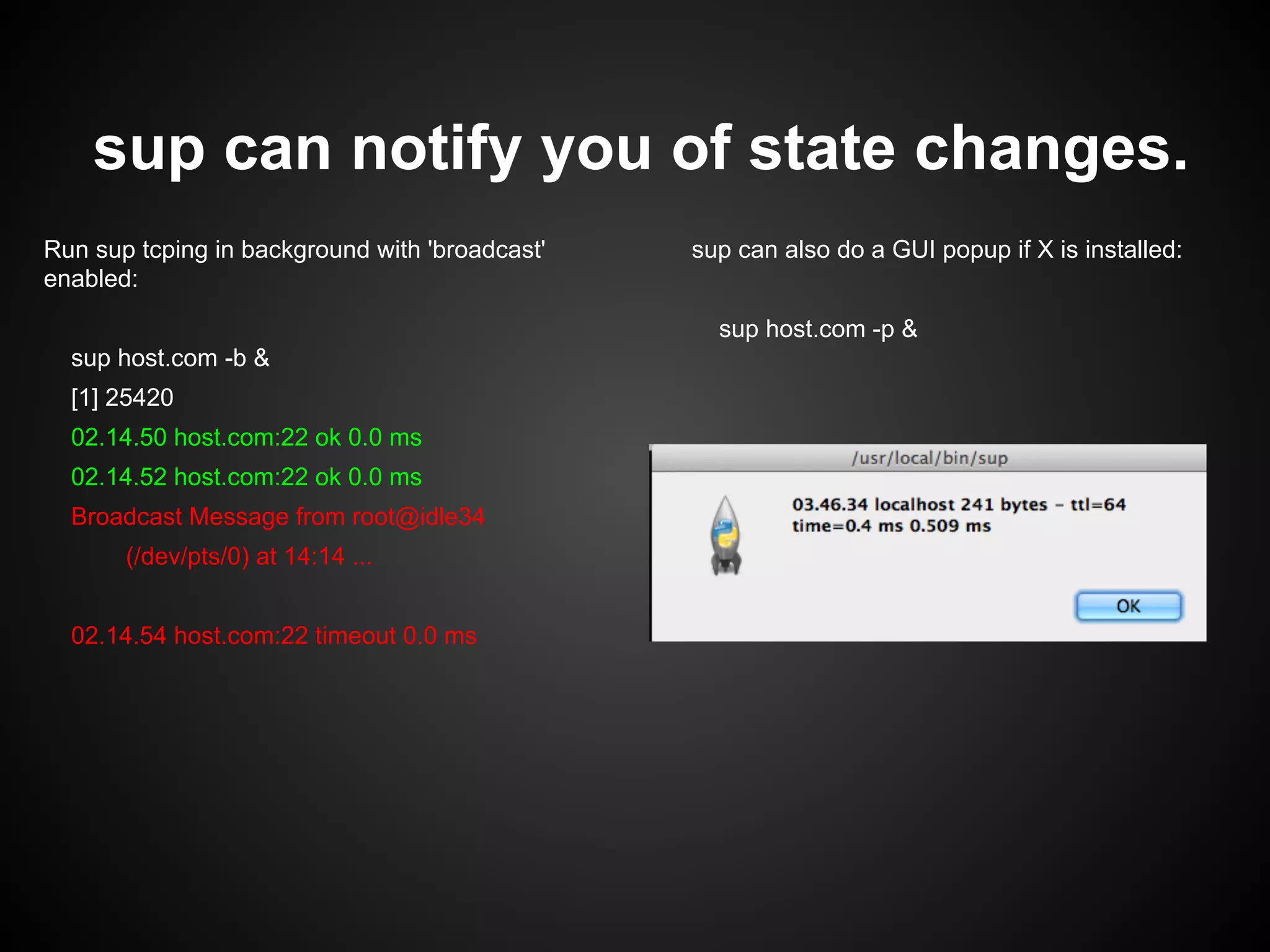 sup can notify you of state changes.

Run sup tcping in background with 'broadcast' enabled:

sup host.com -b &

[1] 25420

02.14.50 host.com:22 ok 0.0 ms

02.14.52 host.com:22 ok 0.0 ms

Broadcast Message from root@idle34

(/dev/pts/0) at 14:14 ...

02.14.54 host.com:22 timeout 0.0 ms

sup can also do a GUI popup if X is installed:

sup host.com -p &

/usr/local/bin/sup

03.46.34 localhost 241 bytes - ttl=64 time=0.4 ms 0.509 ms

OK